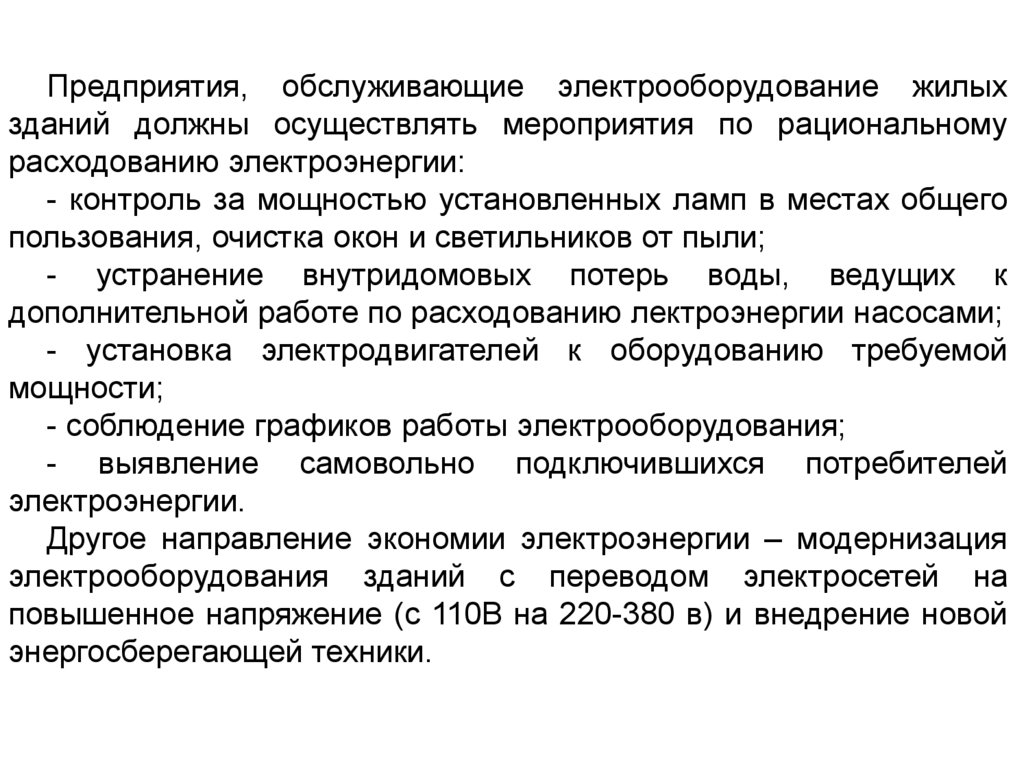 Предприятия, обслуживающие электрооборудование жилых зданий должны осуществлять мероприятия по рациональному расходованию электроэнергии:

- контроль за мощностью установленных ламп в местах общего пользования, очистка окон и светильников от пыли;

- устранение внутридомовых потерь воды, ведущих к дополнительной работе по расходованию лектроэнергии насосами;

- установка электродвигателей к оборудованию требуемой мощности;

- соблюдение графиков работы электрооборудования;

- выявление самовольно подключившихся потребителей электроэнергии.

Другое направление экономии электроэнергии – модернизация электрооборудования зданий с переводом электросетей на повышенное напряжение (с 110В на 220-380 в) и внедрение новой энергосберегающей техники.